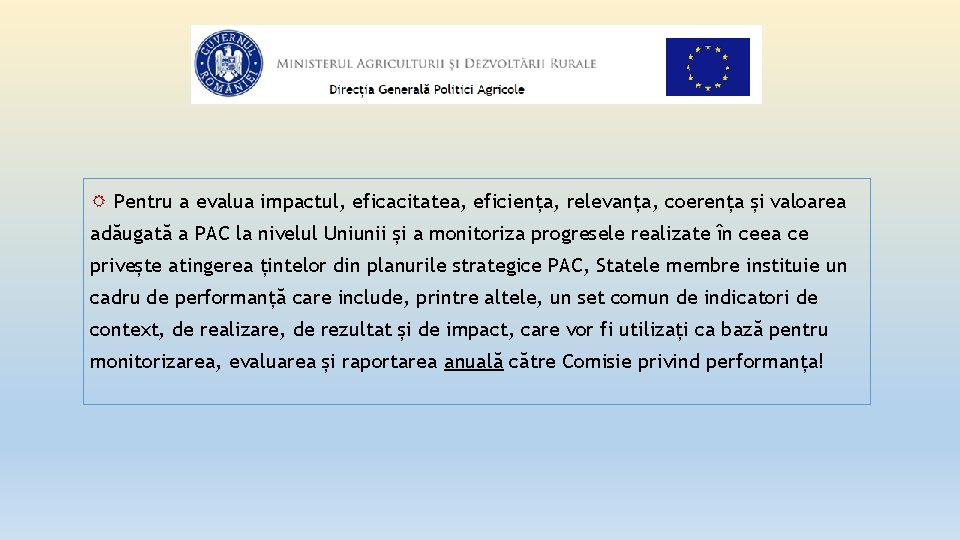 GUVERNUL ROMÂNIEI

MINISTERUL AGRICULTURII ȘI DEZVOLTĂRII RURALE

Direcția Generală Politici Agricole

Pentru a evalua impactul, eficacitatea, eficiența, relevanța, coerența și valoarea adăugată a PAC la nivelul Uniunii și a monitoriza progresele realizate în ceea ce privește atingerea țintelor din planurile strategice PAC, Statele membre instituie un cadru de performanță care include, printre altele, un set comun de indicatori de context, de realizare, de rezultat și de impact, care vor fi utilizați ca bază pentru monitorizarea, evaluarea și raportarea anuală către Comisie privind performanța!